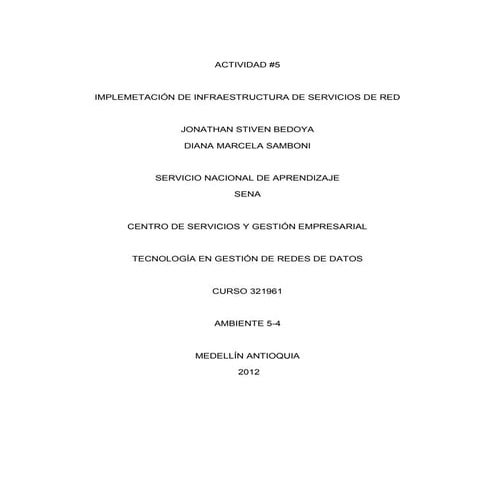 ACTIVIDAD #5

IMPLEMETACIÓN DE INFRAESTRUCTURA DE SERVICIOS DE RED

JONATHAN STIVEN BEDOYA
DIANA MARCELA SAMBONI

SERVICIO NACIONAL DE APRENDIZAJE
SENA

CENTRO DE SERVICIOS Y GESTIÓN EMPRESARIAL

TECNOLOGÍA EN GESTIÓN DE REDES DE DATOS

CURSO 321961

AMBIENTE 5-4

MEDELLÍN ANTIOQUIA
2012